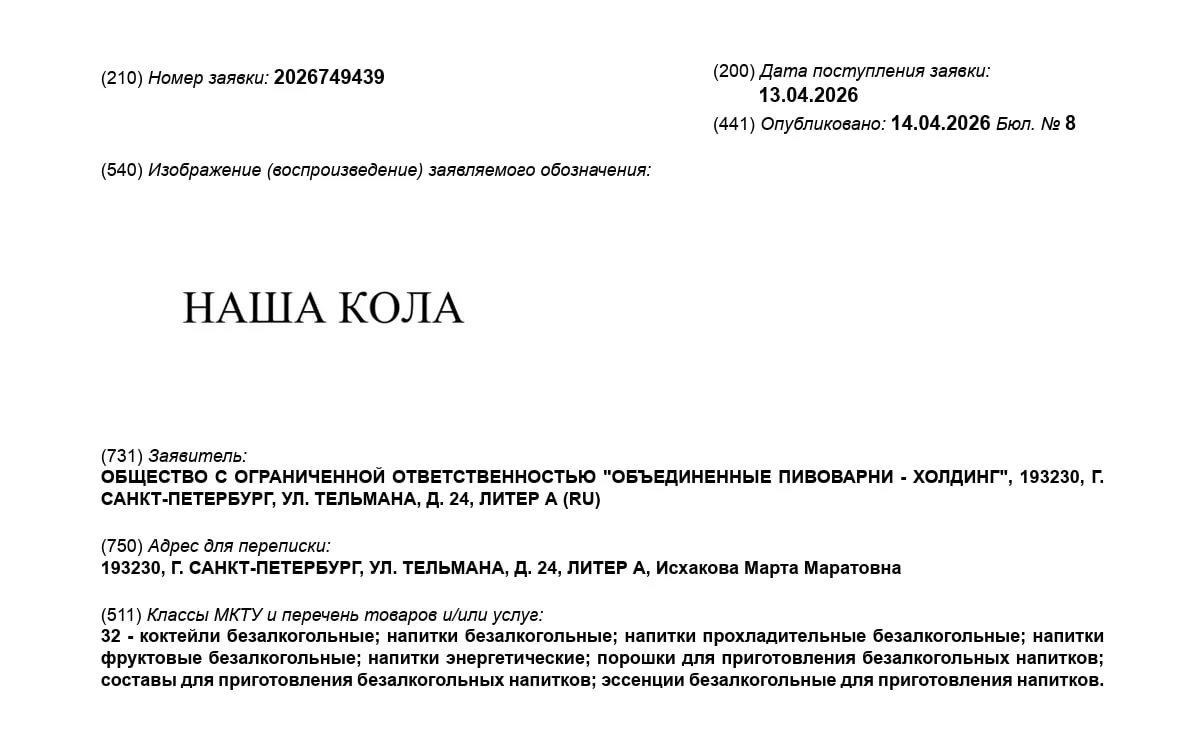 (210) Номер заявки: 2026749439

(200) Дата поступления заявки: 13.04.2026

(441) Опубликовано: 14.04.2026 Бюл. № 8

(540) Изображение (воспроизведение) заявляемого обозначения:

НАША КОЛА

(731) Заявитель:
ОБЩЕСТВО С ОГРАНИЧЕННОЙ ОТВЕТСТВЕННОСТЬЮ "ОБЪЕДИНЕННЫЕ ПИВОВАРНИ - ХОЛДИНГ", 193230, Г. САНКТ-ПЕТЕРБУРГ, УЛ. ТЕЛЬМАНА, Д. 24, ЛИТЕР А (RU)

(750) Адрес для переписки:
193230, Г. САНКТ-ПЕТЕРБУРГ, УЛ. ТЕЛЬМАНА, Д. 24, ЛИТЕР А, Исхакова Марта Маратовна

(511) Классы МКТУ и перечень товаров и/или услуг:
32 - коктейли безалкогольные; напитки безалкогольные; напитки прохладительные безалкогольные; напитки фруктовые безалкогольные; напитки энергетические; порошки для приготовления безалкогольных напитков; составы для приготовления безалкогольных напитков; эссенции безалкогольные для приготовления напитков.